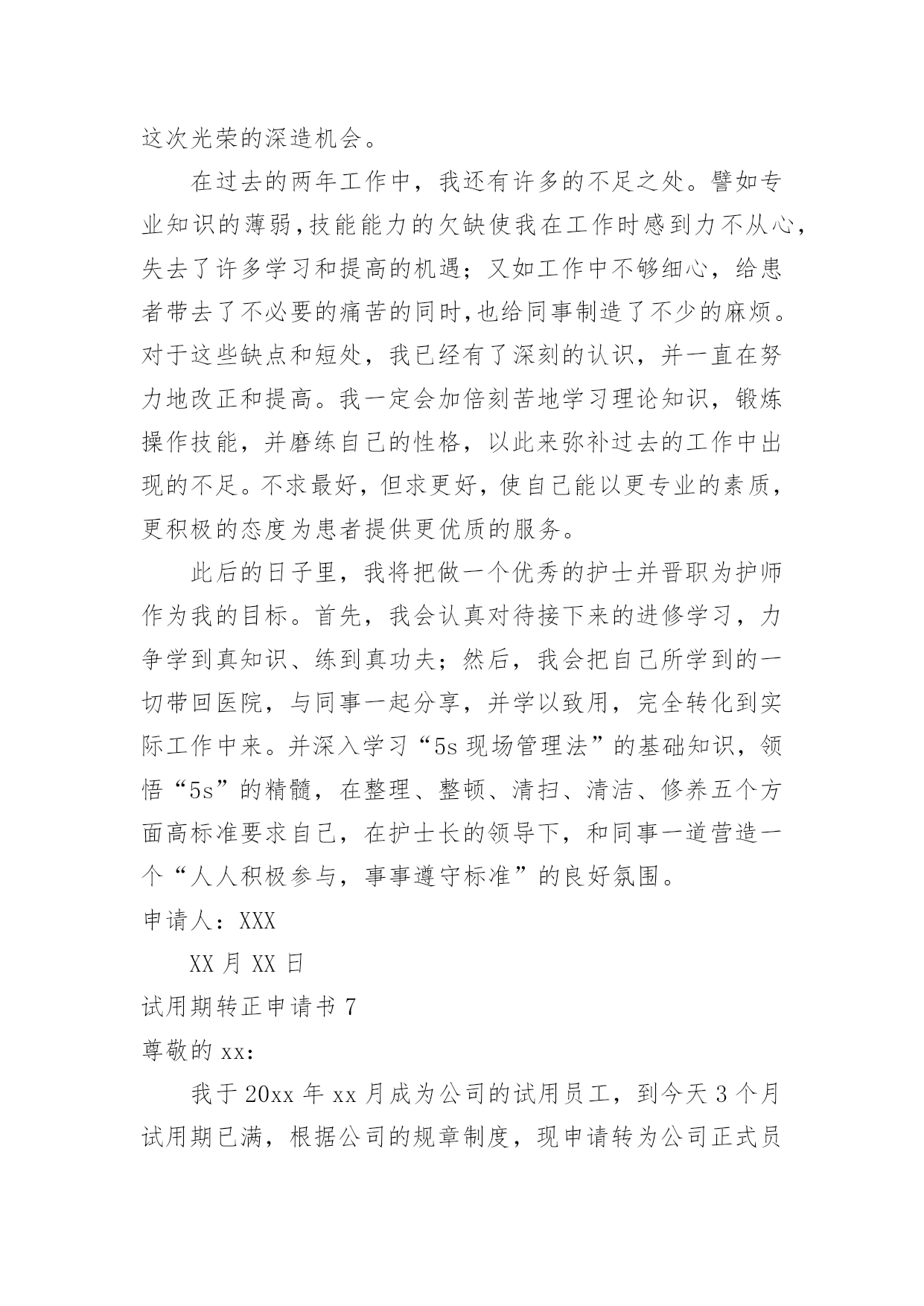 这次光荣的深造机会。

在过去的两年工作中，我还有许多的不足之处。譬如专业知识的薄弱,技能能力的欠缺使我在工作时感到力不从心，失去了许多学习和提高的机遇；又如工作中不够细心，给患者带去了不必要的痛苦的同时,也给同事制造了不少的麻烦。对于这些缺点和短处，我已经有了深刻的认识，并一直在努力地改正和提高。我一定会加倍刻苦地学习理论知识，锻炼操作技能，并磨练自己的性格，以此来弥补过去的工作中出现的不足。不求最好，但求更好，使自己能以更专业的素质，更积极的态度为患者提供更优质的服务。

此后的日子里，我将把做一个优秀的护士并晋职为护师作为我的目标。首先，我会认真对待接下来的进修学习，力争学到真知识、练到真功夫；然后，我会把自己所学到的一切带回医院，与同事一起分享，并学以致用，完全转化到实际工作中来。并深入学习“5s 现场管理法”的基础知识，领悟“5s”的精髓，在整理、整顿、清扫、清洁、修养五个方面高标准要求自己，在护士长的领导下，和同事一道营造一个“人人积极参与，事事遵守标准”的良好氛围。

申请人：XXX

XX 月 XX 日

试用期转正申请书 7

尊敬的 xx:

我于 20xx 年 xx 月成为公司的试用员工，到今天 3 个月试用期已满，根据公司的规章制度，现申请转为公司正式员